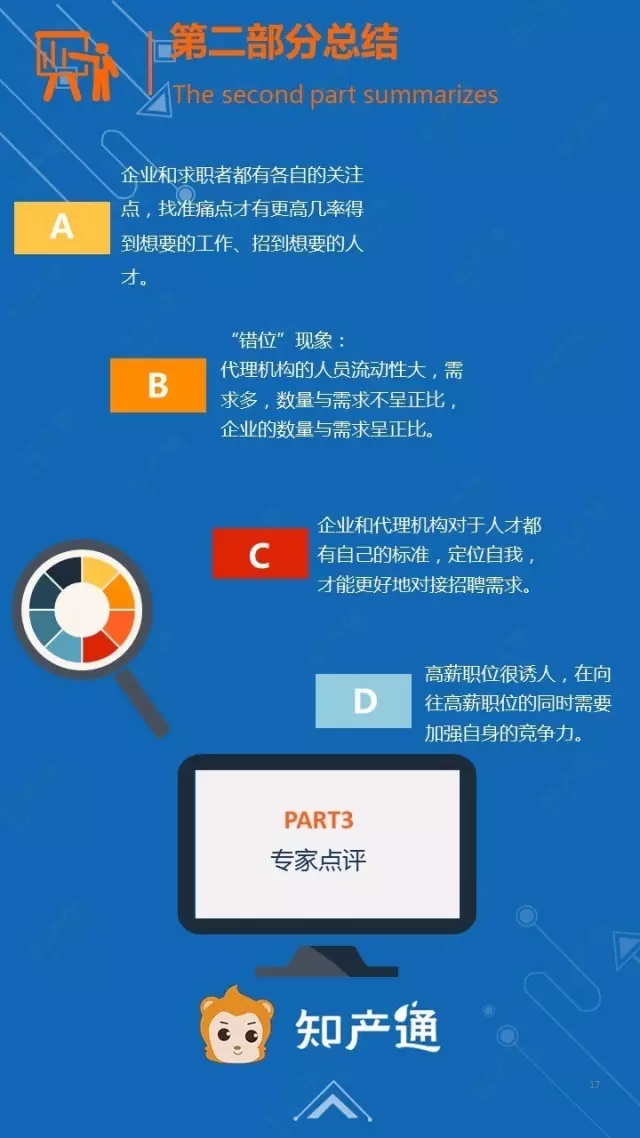 第二部分总结
The second part summarizes

A
企业和求职者都有各自的关注点，找准痛点才有更高几率得到想要的工作、招到想要的人才。

B
“错位”现象：
代理机构的人员流动性大，需求多，数量与需求不呈正比，企业的数量与需求呈正比。

C
企业和代理机构对于人才都有自己的标准，定位自我，才能更好地对接招聘需求。

D
高薪职位很诱人，在向往高薪职位的同时需要加强自身的竞争力。

PART3
专家点评

知产通

17